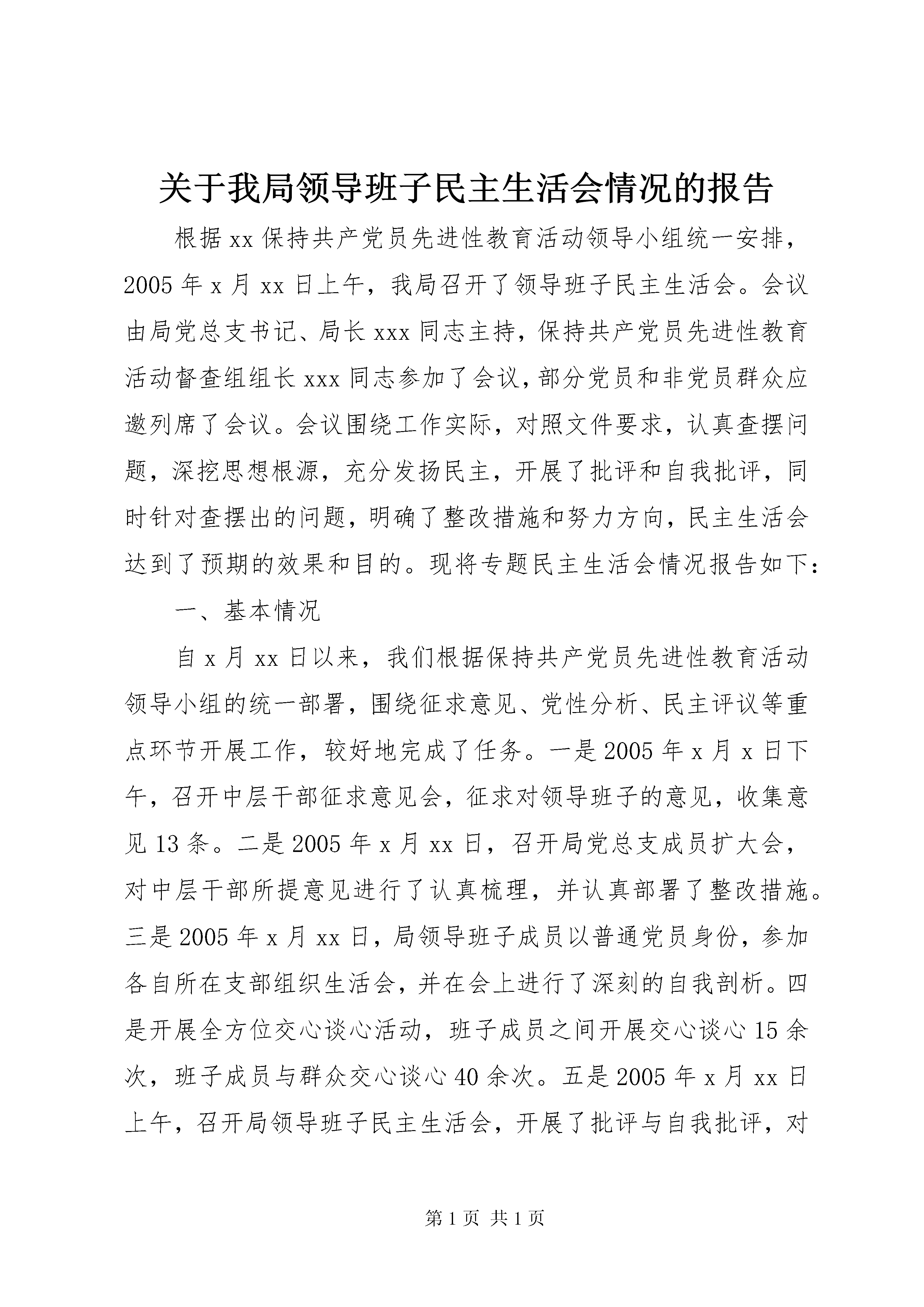 关于我局领导班子民主生活会情况的报告

根据xx保持共产党员先进性教育活动领导小组统一安排，2005年x月xx日上午，我局召开了领导班子民主生活会。会议由局党总支书记、局长xxx同志主持，保持共产党员先进性教育活动督查组组长xxx同志参加了会议，部分党员和非党员群众应邀列席了会议。会议围绕工作实际，对照文件要求，认真查摆问题，深挖思想根源，充分发扬民主，开展了批评和自我批评，同时针对查摆出的问题，明确了整改措施和努力方向，民主生活会达到了预期的效果和目的。现将专题民主生活会情况报告如下：

一、基本情况

自x月xx日以来，我们根据保持共产党员先进性教育活动领导小组的统一部署，围绕征求意见、党性分析、民主评议等重点环节开展工作，较好地完成了任务。一是2005年x月x日下午，召开中层干部征求意见会，征求对领导班子的意见，收集意见13条。二是2005年x月xx日，召开局党总支成员扩大会，对中层干部所提意见进行了认真梳理，并认真部署了整改措施。三是2005年x月xx日，局领导班子成员以普通党员身份，参加各自所在支部组织生活会，并在会上进行了深刻的自我剖析。四是开展全方位交心谈心活动，班子成员之间开展交心谈心15余次，班子成员与群众交心谈心40余次。五是2005年x月xx日上午，召开局领导班子民主生活会，开展了批评与自我批评，对

第1页 共1页